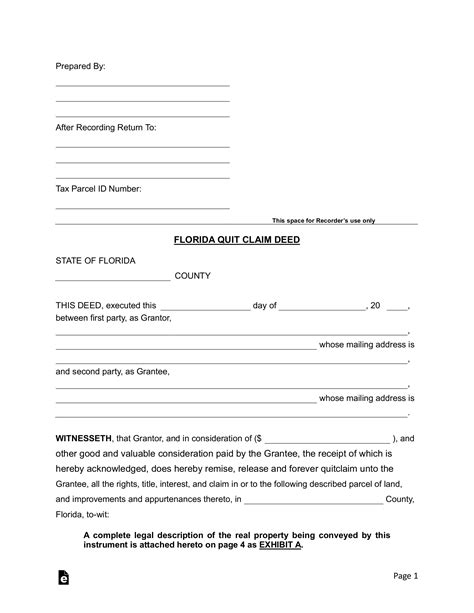 Prepared By:

____
____
____

After Recording Return To:

____
____
____

Tax Parcel ID Number:

____

This space for Recorder's use only

FLORIDA QUIT CLAIM DEED

STATE OF FLORIDA

____ COUNTY

THIS DEED, executed this ____ day of ____, 20 ____, between first party, as Grantor,
____,
____ whose mailing address is
____,
and second party, as Grantee,
____,
____ whose mailing address is
____.

WITNESSETH, that Grantor, and in consideration of ($ ____ ), and other good and valuable consideration paid by the Grantee, the receipt of which is hereby acknowledged, does hereby remise, release and forever quitclaim unto the Grantee, all the rights, title, interest, and claim in or to the following described parcel of land, and improvements and appurtenances thereto, in ____ County, Florida, to-wit:

A complete legal description of the real property being conveyed by this instrument is attached hereto on page 4 as EXHIBIT A.

Page 1